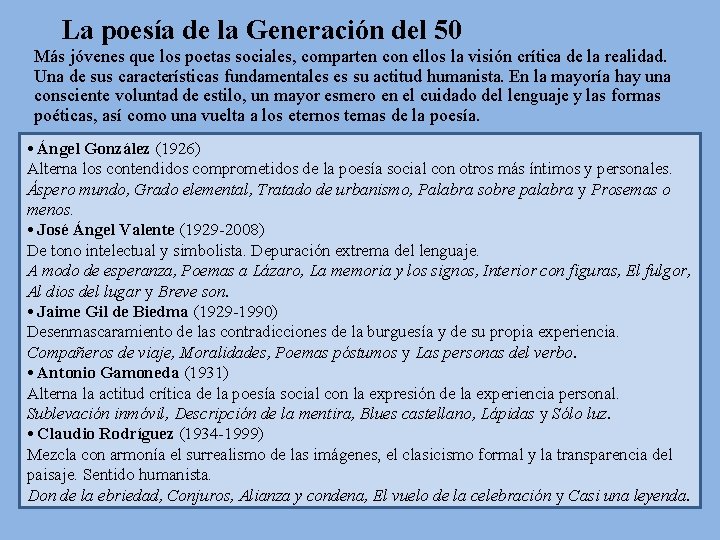 La poesía de la Generación del 50

Más jóvenes que los poetas sociales, comparten con ellos la visión crítica de la realidad. Una de sus características fundamentales es su actitud humanista. En la mayoría hay una consciente voluntad de estilo, un mayor esmero en el cuidado del lenguaje y las formas poéticas, así como una vuelta a los eternos temas de la poesía.

• Ángel González (1926)
Alterna los contendidos comprometidos de la poesía social con otros más íntimos y personales.
Áspero mundo, Grado elemental, Tratado de urbanismo, Palabra sobre palabra y Prosemas o menos.
• José Ángel Valente (1929-2008)
De tono intelectual y simbolista. Depuración extrema del lenguaje.
A modo de esperanza, Poemas a Lázaro, La memoria y los signos, Interior con figuras, El fulgor, Al dios del lugar y Breve son.
• Jaime Gil de Biedma (1929-1990)
Desenmascaramiento de las contradicciones de la burguesía y de su propia experiencia.
Compañeros de viaje, Moralidades, Poemas póstumos y Las personas del verbo.
• Antonio Gamoneda (1931)
Alterna la actitud crítica de la poesía social con la expresión de la experiencia personal.
Sublevación inmóvil, Descripción de la mentira, Blues castellano, Lápidas y Sólo luz.
• Claudio Rodríguez (1934-1999)
Mezcla con armonía el surrealismo de las imágenes, el clasicismo formal y la transparencia del paisaje. Sentido humanista.
Don de la ebriedad, Conjuros, Alianza y condena, El vuelo de la celebración y Casi una leyenda.